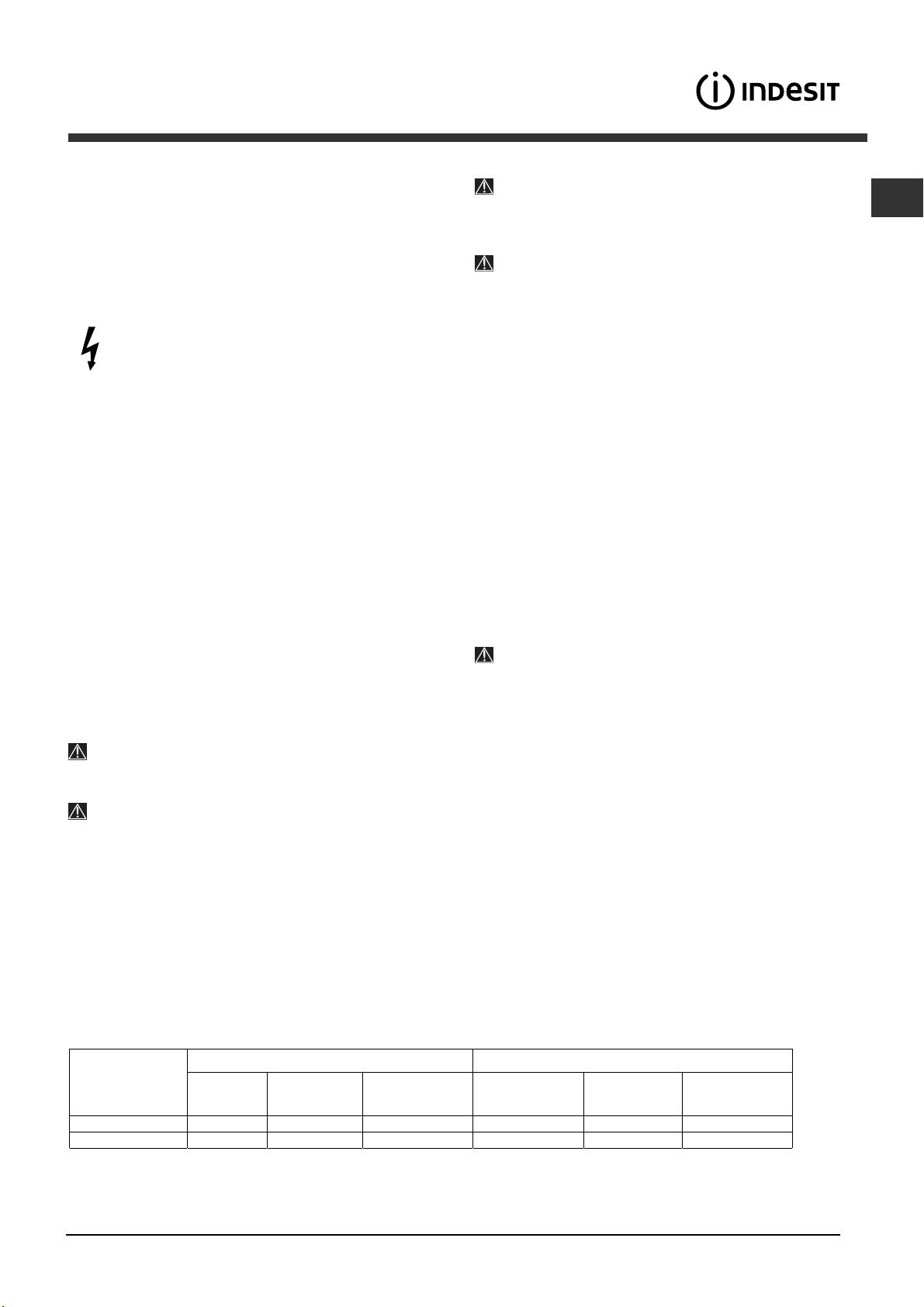 INDESIT